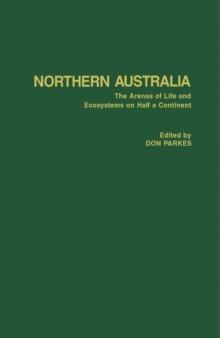 NORTHERN AUSTRALIA

The Arenas of Life and Ecosystems on Half a Continent

Edited by
DON PARKES